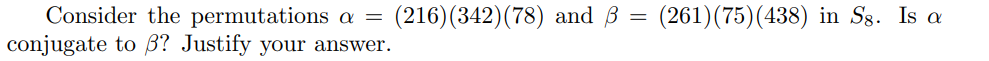 Consider the permutations $\alpha = (216)(342)(78)$ and $\beta = (261)(75)(438)$ in $S_8$. Is $\alpha$ conjugate to $\beta$? Justify your answer.